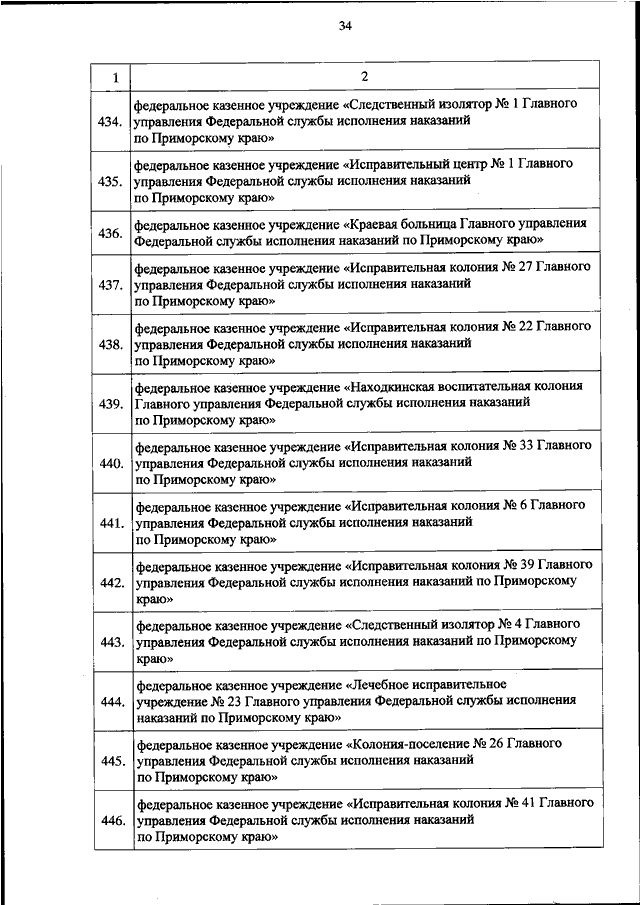 34

| 1 | 2 |
|---|---|
| 434. | федеральное казенное учреждение «Следственный изолятор № 1 Главного управления Федеральной службы исполнения наказаний по Приморскому краю» |
| 435. | федеральное казенное учреждение «Исправительный центр № 1 Главного управления Федеральной службы исполнения наказаний по Приморскому краю» |
| 436. | федеральное казенное учреждение «Краевая больница Главного управления Федеральной службы исполнения наказаний по Приморскому краю» |
| 437. | федеральное казенное учреждение «Исправительная колония № 27 Главного управления Федеральной службы исполнения наказаний по Приморскому краю» |
| 438. | федеральное казенное учреждение «Исправительная колония № 22 Главного управления Федеральной службы исполнения наказаний по Приморскому краю» |
| 439. | федеральное казенное учреждение «Находкинская воспитательная колония Главного управления Федеральной службы исполнения наказаний по Приморскому краю» |
| 440. | федеральное казенное учреждение «Исправительная колония № 33 Главного управления Федеральной службы исполнения наказаний по Приморскому краю» |
| 441. | федеральное казенное учреждение «Исправительная колония № 6 Главного управления Федеральной службы исполнения наказаний по Приморскому краю» |
| 442. | федеральное казенное учреждение «Исправительная колония № 39 Главного управления Федеральной службы исполнения наказаний по Приморскому краю» |
| 443. | федеральное казенное учреждение «Следственный изолятор № 4 Главного управления Федеральной службы исполнения наказаний по Приморскому краю» |
| 444. | федеральное казенное учреждение «Лечебное исправительное учреждение № 23 Главного управления Федеральной службы исполнения наказаний по Приморскому краю» |
| 445. | федеральное казенное учреждение «Колония-поселение № 26 Главного управления Федеральной службы исполнения наказаний по Приморскому краю» |
| 446. | федеральное казенное учреждение «Исправительная колония № 41 Главного управления Федеральной службы исполнения наказаний по Приморскому краю» |